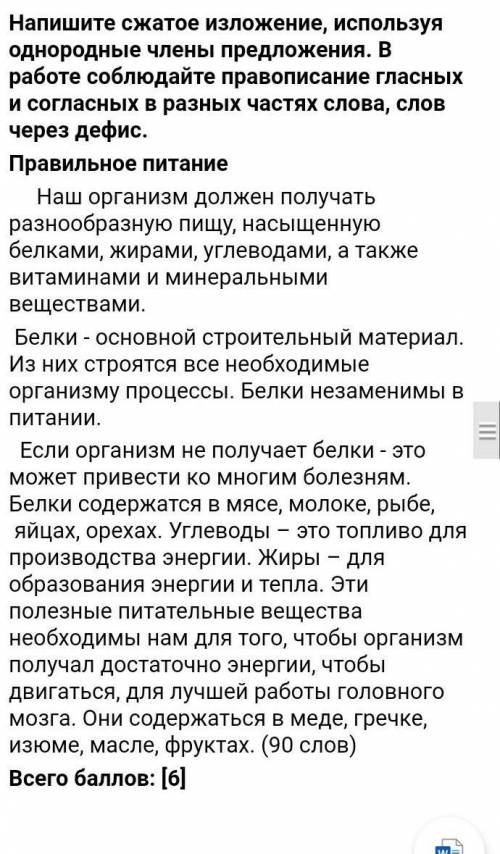 Напишите сжатое изложение, используя однородные члены предложения. В работе соблюдайте правописание гласных и согласных в разных частях слова, слов через дефис.

Правильное питание

Наш организм должен получать разнообразную пищу, насыщенную белками, жирами, углеводами, а также витаминами и минеральными веществами.

Белки - основной строительный материал. Из них строятся все необходимые организму процессы. Белки незаменимы в питании.

Если организм не получает белки - это может привести ко многим болезням. Белки содержатся в мясе, молоке, рыбе, яйцах, орехах. Углеводы – это топливо для производства энергии. Жиры – для образования энергии и тепла. Эти полезные питательные вещества необходимы нам для того, чтобы организм получал достаточно энергии, чтобы двигаться, для лучшей работы головного мозга. Они содержаться в меде, гречке, изюме, масле, фруктах. (90 слов)

Всего баллов: [6]